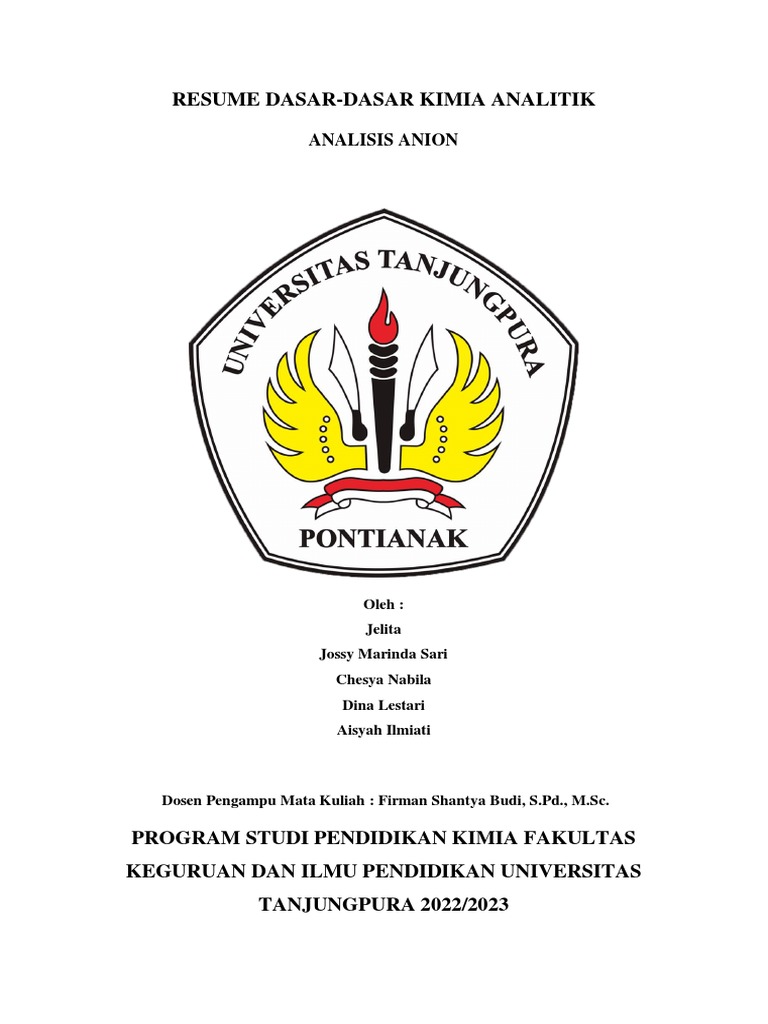 RESUME DASAR-DASAR KIMIA ANALITIK

ANALISIS ANION

UNIVERSITAS TANJUNGPURA

PONTIANAK

Oleh :
Jelita
Jossy Marinda Sari
Chesya Nabila
Dina Lestari
Aisyah Ilmiati

Dosen Pengampu Mata Kuliah : Firman Shantya Budi, S.Pd., M.Sc.

PROGRAM STUDI PENDIDIKAN KIMIA FAKULTAS KEGURUAN DAN ILMU PENDIDIKAN UNIVERSITAS TANJUNGPURA 2022/2023